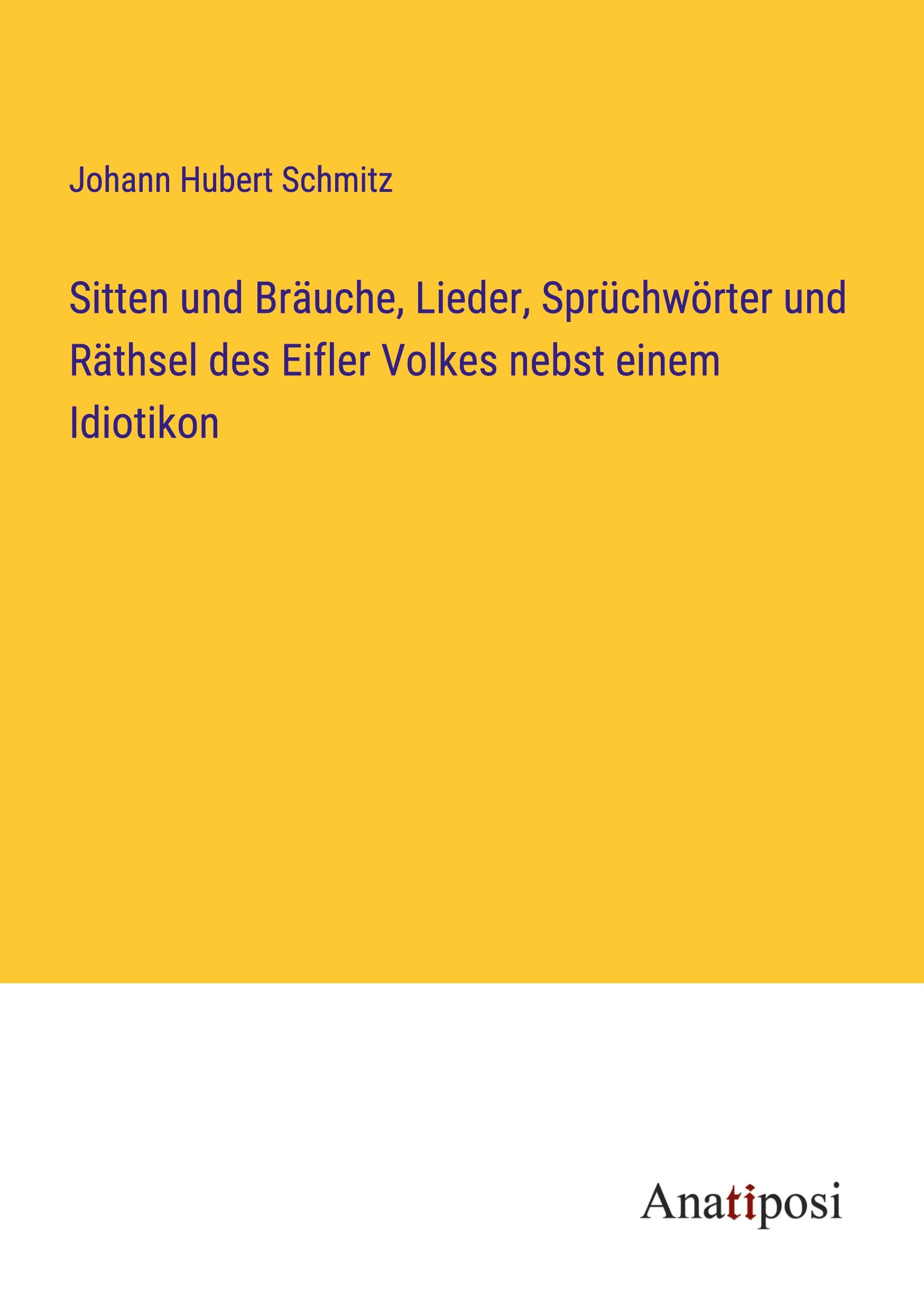 Johann Hubert Schmitz

Sitten und Bräuche, Lieder, Sprüchwörter und Räthsel des Eifler Volkes nebst einem Idiotikon

Anatiposi